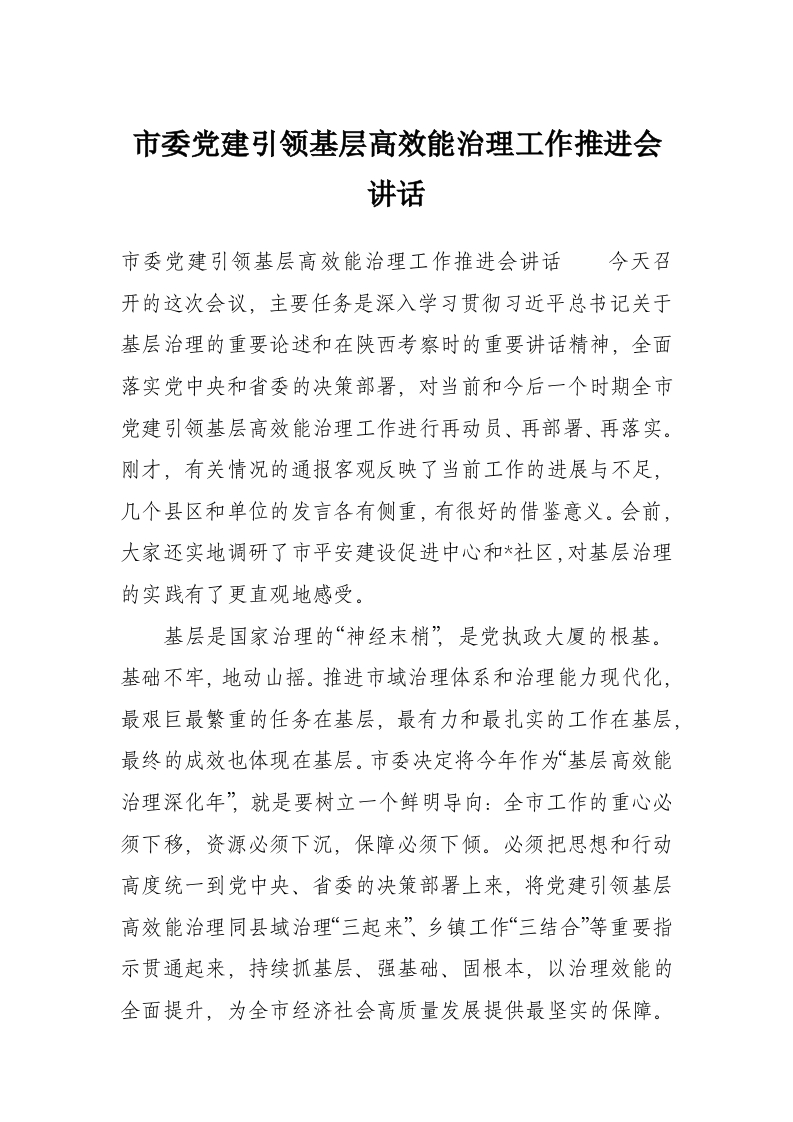 市委党建引领基层高效能治理工作推进会讲话

市委党建引领基层高效能治理工作推进会讲话 今天召开的这次会议，主要任务是深入学习贯彻习近平总书记关于基层治理的重要论述和在陕西考察时的重要讲话精神，全面落实党中央和省委的决策部署，对当前和今后一个时期全市党建引领基层高效能治理工作进行再动员、再部署、再落实。刚才，有关情况的通报客观反映了当前工作的进展与不足，几个县区和单位的发言各有侧重，有很好的借鉴意义。会前，大家还实地调研了市平安建设促进中心和*社区，对基层治理的实践有了更直观地感受。

基层是国家治理的“神经末梢”，是党执政大厦的根基。基础不牢，地动山摇。推进市域治理体系和治理能力现代化，最艰巨最繁重的任务在基层，最有力和最扎实的工作在基层，最终的成效也体现在基层。市委决定将今年作为“基层高效能治理深化年”，就是要树立一个鲜明导向：全市工作的重心必须下移，资源必须下沉，保障必须下倾。必须把思想和行动高度统一到党中央、省委的决策部署上来，将党建引领基层高效能治理同县域治理“三起来”、乡镇工作“三结合”等重要指示贯通起来，持续抓基层、强基础、固根本，以治理效能的全面提升，为全市经济社会高质量发展提供最坚实的保障。